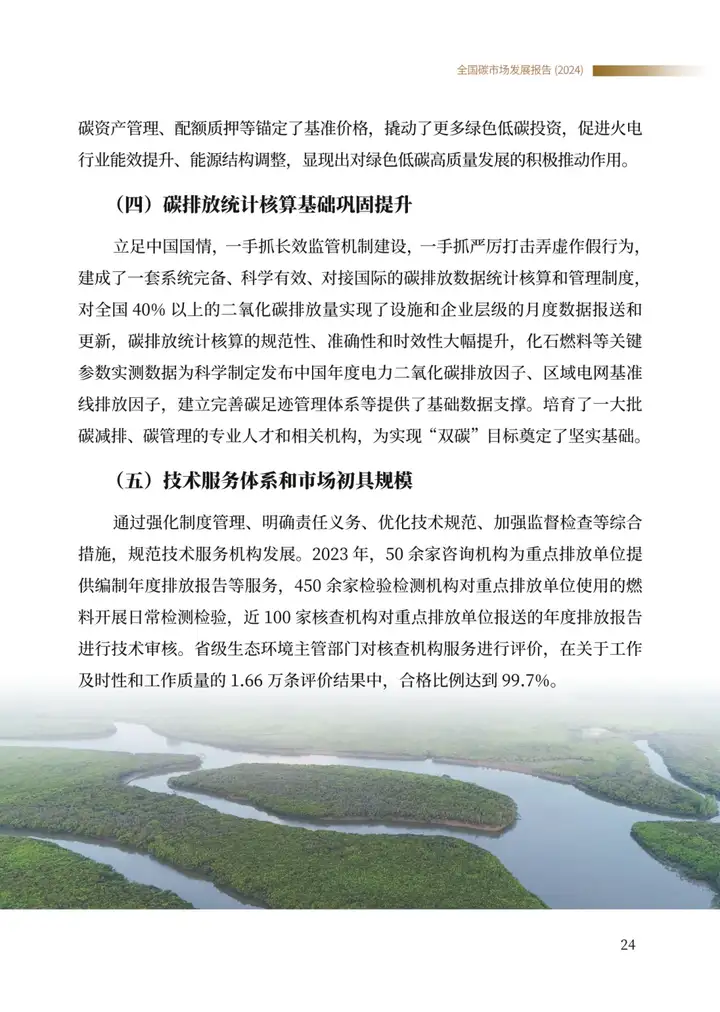 全国碳市场发展报告(2024)

碳资产管理、配额质押等锚定了基准价格，撬动了更多绿色低碳投资，促进火电行业能效提升、能源结构调整，显现出对绿色低碳高质量发展的积极推动作用。

（四）碳排放统计核算基础巩固提升

立足中国国情，一手抓长效监管机制建设，一手抓严厉打击弄虚作假行为，建成了一套系统完备、科学有效、对接国际的碳排放数据统计核算和管理制度，对全国40%以上的二氧化碳排放量实现了设施和企业层级的月度数据报送和更新，碳排放统计核算的规范性、准确性和时效性大幅提升，化石燃料等关键参数实测数据为科学制定发布中国年度电力二氧化碳排放因子、区域电网基准线排放因子，建立完善碳足迹管理体系等提供了基础数据支撑。培育了一大批碳减排、碳管理的专业人才和相关机构，为实现“双碳”目标奠定了坚实基础。

（五）技术服务体系和市场初具规模

通过强化制度管理、明确责任义务、优化技术规范、加强监督检查等综合措施，规范技术服务机构发展。2023年，50余家咨询机构为重点排放单位提供编制年度排放报告等服务，450余家检验检测机构对重点排放单位使用的燃料开展日常检测检验，近100家核查机构对重点排放单位报送的年度排放报告进行技术审核。省级生态环境主管部门对核查机构服务进行评价，在关于工作及时性和工作质量的1.66万条评价结果中，合格比例达到99.7%。

24